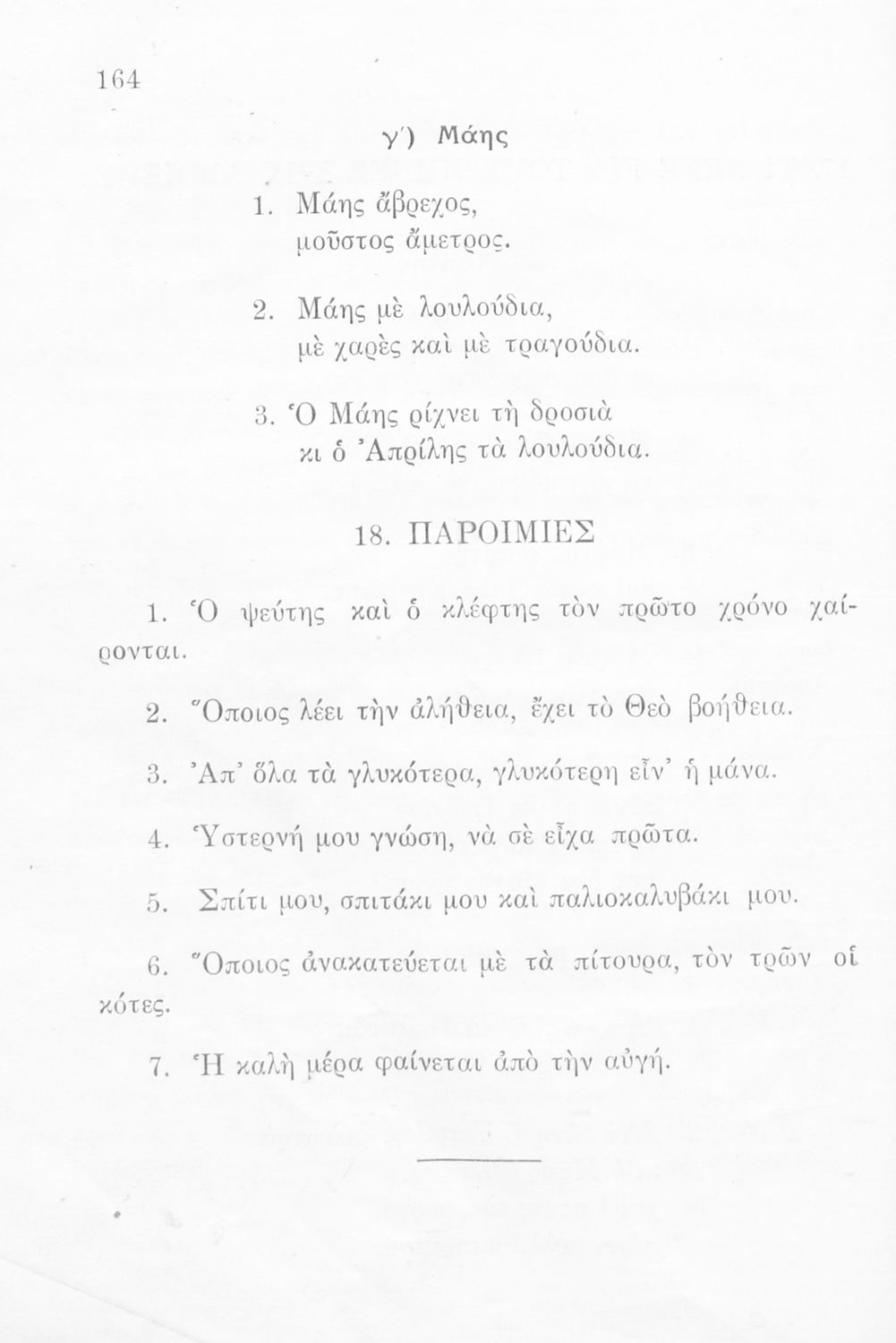 164

γ΄) Μάης

1. Μάης ἄβρεχος,
μοῦστος ἄμετρος.

2. Μάης μὲ λουλούδια,
μὲ χαρὲς καὶ μὲ τραγούδια.

3. Ὁ Μάης ρίχνει τὴ δροσιὰ
κι ὁ Ἀπρίλης τὰ λουλούδια.

18. ΠΑΡΟΙΜΙΕΣ

1. Ὁ ψεύτης καὶ ὁ κλέφτης τὸν πρῶτο χρόνο χαίρονται.

2. Ὅποιος λέει τὴν ἀλήθεια, ἔχει τὸ Θεὸ βοήθεια.

3. Ἀπ᾿ ὅλα τὰ γλυκότερα, γλυκότερη εἶν᾿ ἡ μάνα.

4. Ὑστερνή μου γνώση, νὰ σὲ εἶχα πρῶτα.

5. Σπίτι μου, σπιτάκι μου καὶ παλιοκαλυβάκι μου.

6. Ὅποιος ἀνακατεύεται μὲ τὰ πίτουρα, τὸν τρῶν οἱ κότες.

7. Ἡ καλὴ μέρα φαίνεται ἀπὸ τὴν αὐγή.